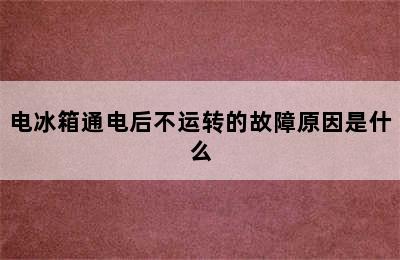 电冰箱通电后不运转的故障原因是什么